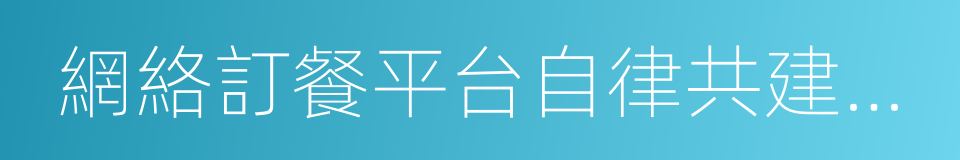 網絡訂餐平台自律共建...